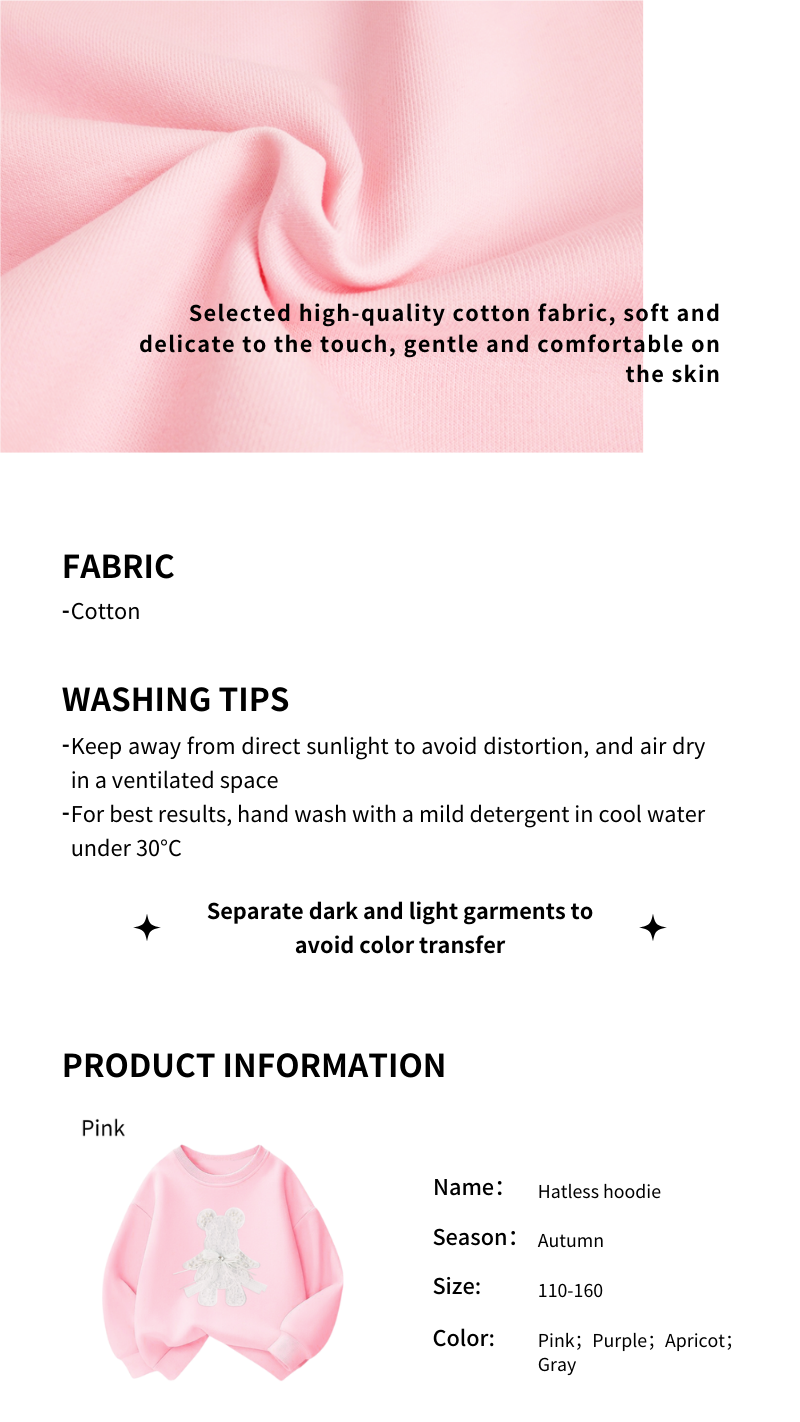 Selected high-quality cotton fabric, soft and delicate to the touch, gentle and comfortable on the skin

FABRIC
-Cotton

WASHING TIPS
-Keep away from direct sunlight to avoid distortion, and air dry in a ventilated space
-For best results, hand wash with a mild detergent in cool water under 30°C

Separate dark and light garments to avoid color transfer

PRODUCT INFORMATION

Pink

Name: Hatless hoodie

Season: Autumn

Size: 110-160

Color: Pink; Purple; Apricot; Gray